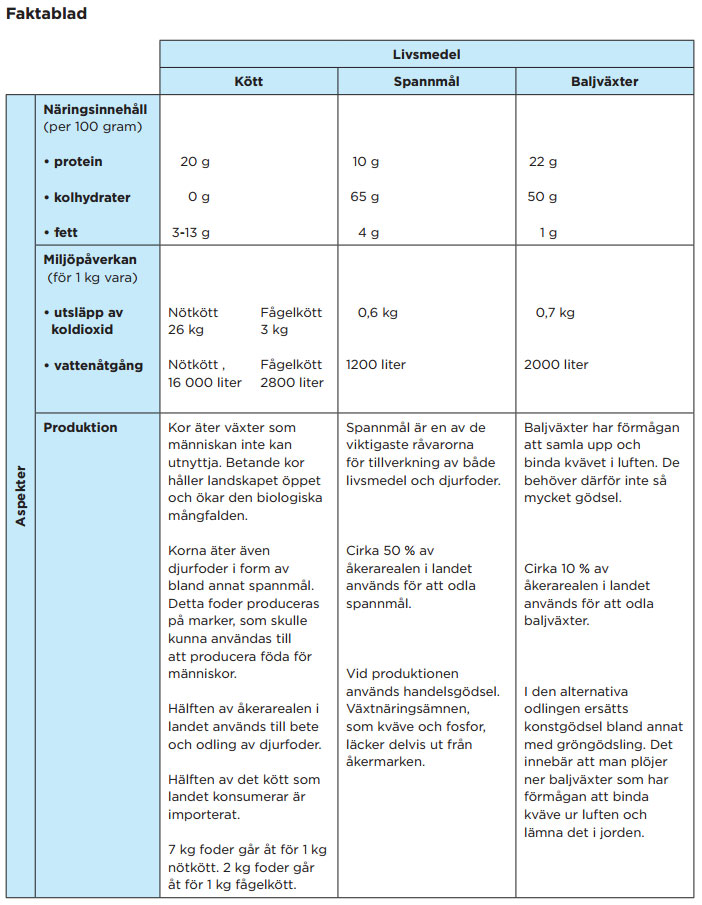 Faktablad

| | | Livsmedel | | |
|---|---|---|---|---|
| | | Kött | Spannmål | Baljväxter |
| Aspekter | Näringsinnehåll (per 100 gram) | | | |
| | • protein | 20 g | 10 g | 22 g |
| | • kolhydrater | 0 g | 65 g | 50 g |
| | • fett | 3-13 g | 4 g | 1 g |
| | Miljöpåverkan (för 1 kg vara) | | | |
| | • utsläpp av koldioxid | Nötkött 26 kg Fågelkött 3 kg | 0,6 kg | 0,7 kg |
| | • vattenåtgång | Nötkött , 16 000 liter Fågelkött 2800 liter | 1200 liter | 2000 liter |
| | Produktion | Kor äter växter som människan inte kan utnyttja. Betande kor håller landskapet öppet och ökar den biologiska mångfalden. Korna äter även djurfoder i form av bland annat spannmål. Detta foder produceras på marker, som skulle kunna användas till att producera föda för människor. Hälften av åkerarealen i landet används till bete och odling av djurfoder. Hälften av det kött som landet konsumerar är importerat. 7 kg foder går åt för 1 kg nötkött. 2 kg foder går åt för 1 kg fågelkött. | Spannmål är en av de viktigaste råvarorna för tillverkning av både livsmedel och djurfoder. Cirka 50 % av åkerarealen i landet används för att odla spannmål. Vid produktionen används handelsgödsel. Växtnäringsämnen, som kväve och fosfor, läcker delvis ut från åkermarken. | Baljväxter har förmågan att samla upp och binda kvävet i luften. De behöver därför inte så mycket gödsel. Cirka 10 % av åkerarealen i landet används för att odla baljväxter. I den alternativa odlingen ersätts konstgödsel bland annat med gröngödsling. Det innebär att man plöjer ner baljväxter som har förmågan att binda kväve ur luften och lämna det i jorden. |